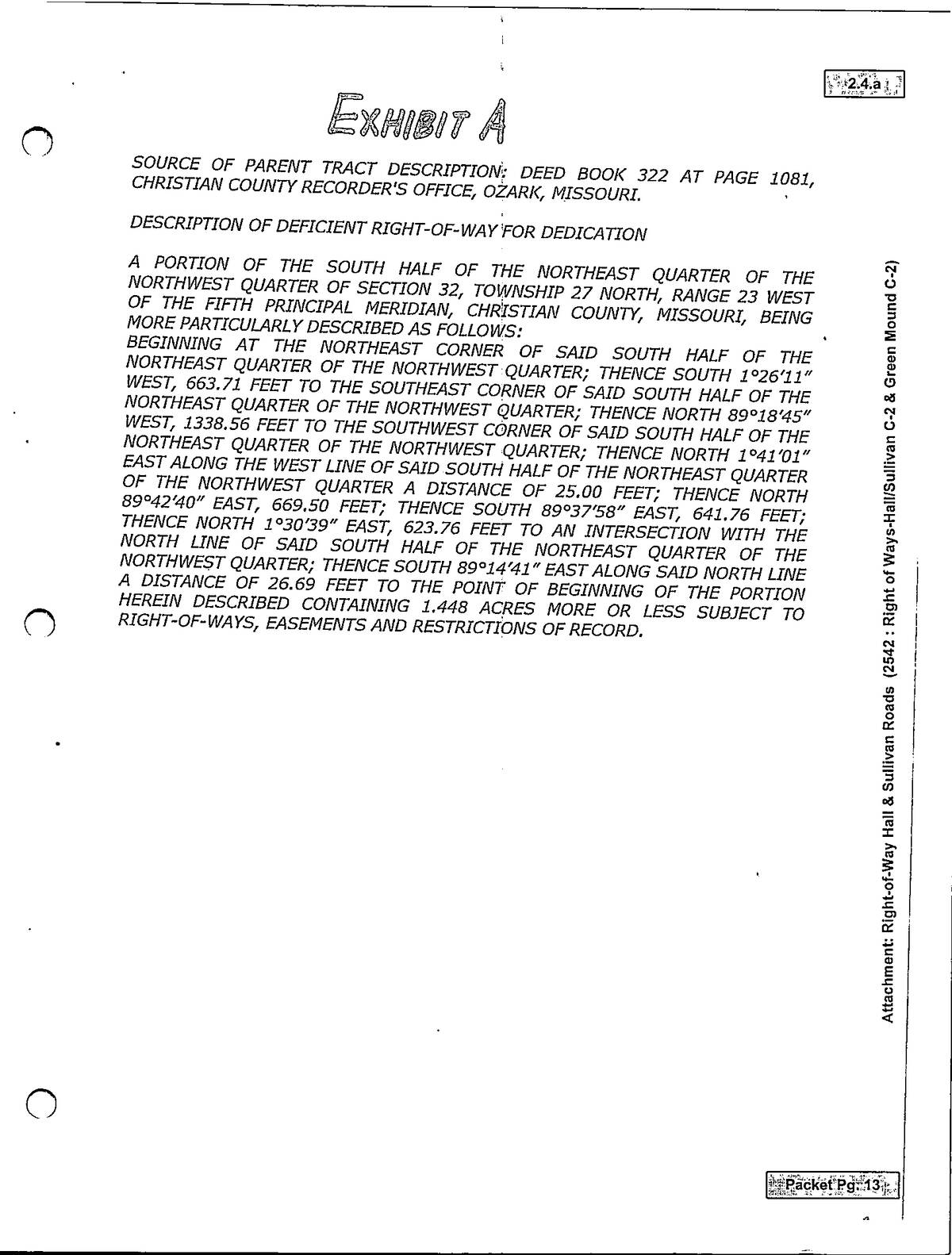 2.4.a

EXHIBIT A

SOURCE OF PARENT TRACT DESCRIPTION: DEED BOOK 322 AT PAGE 1081, CHRISTIAN COUNTY RECORDER'S OFFICE, OZARK, MISSOURI.

DESCRIPTION OF DEFICIENT RIGHT-OF-WAY FOR DEDICATION

A PORTION OF THE SOUTH HALF OF THE NORTHEAST QUARTER OF THE NORTHWEST QUARTER OF SECTION 32, TOWNSHIP 27 NORTH, RANGE 23 WEST OF THE FIFTH PRINCIPAL MERIDIAN, CHRISTIAN COUNTY, MISSOURI, BEING MORE PARTICULARLY DESCRIBED AS FOLLOWS:
BEGINNING AT THE NORTHEAST CORNER OF SAID SOUTH HALF OF THE NORTHEAST QUARTER OF THE NORTHWEST QUARTER; THENCE SOUTH 1°26'11" WEST, 663.71 FEET TO THE SOUTHEAST CORNER OF SAID SOUTH HALF OF THE NORTHEAST QUARTER OF THE NORTHWEST QUARTER; THENCE NORTH 89°18'45" WEST, 1338.56 FEET TO THE SOUTHWEST CORNER OF SAID SOUTH HALF OF THE NORTHEAST QUARTER OF THE NORTHWEST QUARTER; THENCE NORTH 1°41'01" EAST ALONG THE WEST LINE OF SAID SOUTH HALF OF THE NORTHEAST QUARTER OF THE NORTHWEST QUARTER A DISTANCE OF 25.00 FEET; THENCE NORTH 89°42'40" EAST, 669.50 FEET; THENCE SOUTH 89°37'58" EAST, 641.76 FEET; THENCE NORTH 1°30'39" EAST, 623.76 FEET TO AN INTERSECTION WITH THE NORTH LINE OF SAID SOUTH HALF OF THE NORTHEAST QUARTER OF THE NORTHWEST QUARTER; THENCE SOUTH 89°14'41" EAST ALONG SAID NORTH LINE A DISTANCE OF 26.69 FEET TO THE POINT OF BEGINNING OF THE PORTION HEREIN DESCRIBED CONTAINING 1.448 ACRES MORE OR LESS SUBJECT TO RIGHT-OF-WAYS, EASEMENTS AND RESTRICTIONS OF RECORD.

Attachment: Right-of-Way Hall & Sullivan Roads (2542 : Right of Ways-Hall/Sullivan C-2 & Green Mound C-2)

Packet Pg. 13